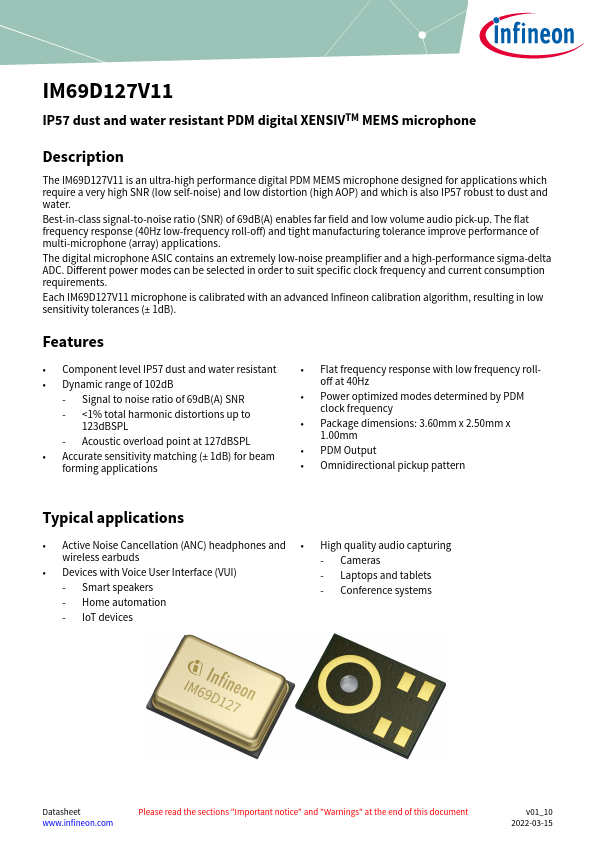 infineon

IM69D127V11

IP57 dust and water resistant PDM digital XENSIV$^{TM}$ MEMS microphone

Description

The IM69D127V11 is an ultra-high performance digital PDM MEMS microphone designed for applications which require a very high SNR (low self-noise) and low distortion (high AOP) and which is also IP57 robust to dust and water.

Best-in-class signal-to-noise ratio (SNR) of 69dB(A) enables far field and low volume audio pick-up. The flat frequency response (40Hz low-frequency roll-off) and tight manufacturing tolerance improve performance of multi-microphone (array) applications.

The digital microphone ASIC contains an extremely low-noise preamplifier and a high-performance sigma-delta ADC. Different power modes can be selected in order to suit specific clock frequency and current consumption requirements.

Each IM69D127V11 microphone is calibrated with an advanced Infineon calibration algorithm, resulting in low sensitivity tolerances (± 1dB).

Features

• Component level IP57 dust and water resistant
• Dynamic range of 102dB
  - Signal to noise ratio of 69dB(A) SNR
  - <1% total harmonic distortions up to 123dBSPL
  - Acoustic overload point at 127dBSPL
• Accurate sensitivity matching (± 1dB) for beam forming applications

• Flat frequency response with low frequency roll-off at 40Hz
• Power optimized modes determined by PDM clock frequency
• Package dimensions: 3.60mm x 2.50mm x 1.00mm
• PDM Output
• Omnidirectional pickup pattern

Typical applications

• Active Noise Cancellation (ANC) headphones and wireless earbuds
• Devices with Voice User Interface (VUI)
  - Smart speakers
  - Home automation
  - IoT devices

• High quality audio capturing
  - Cameras
  - Laptops and tablets
  - Conference systems

Infineon
IM69D127

Datasheet
www.infineon.com
Please read the sections "Important notice" and "Warnings" at the end of this document
v01_10
2022-03-15